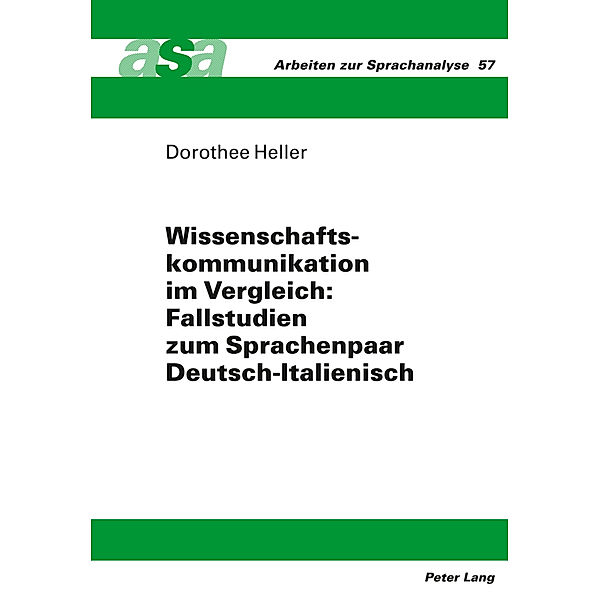 asa

Arbeiten zur Sprachanalyse 57

Dorothee Heller

Wissenschaftskommunikation im Vergleich: Fallstudien zum Sprachenpaar Deutsch-Italienisch

Peter Lang